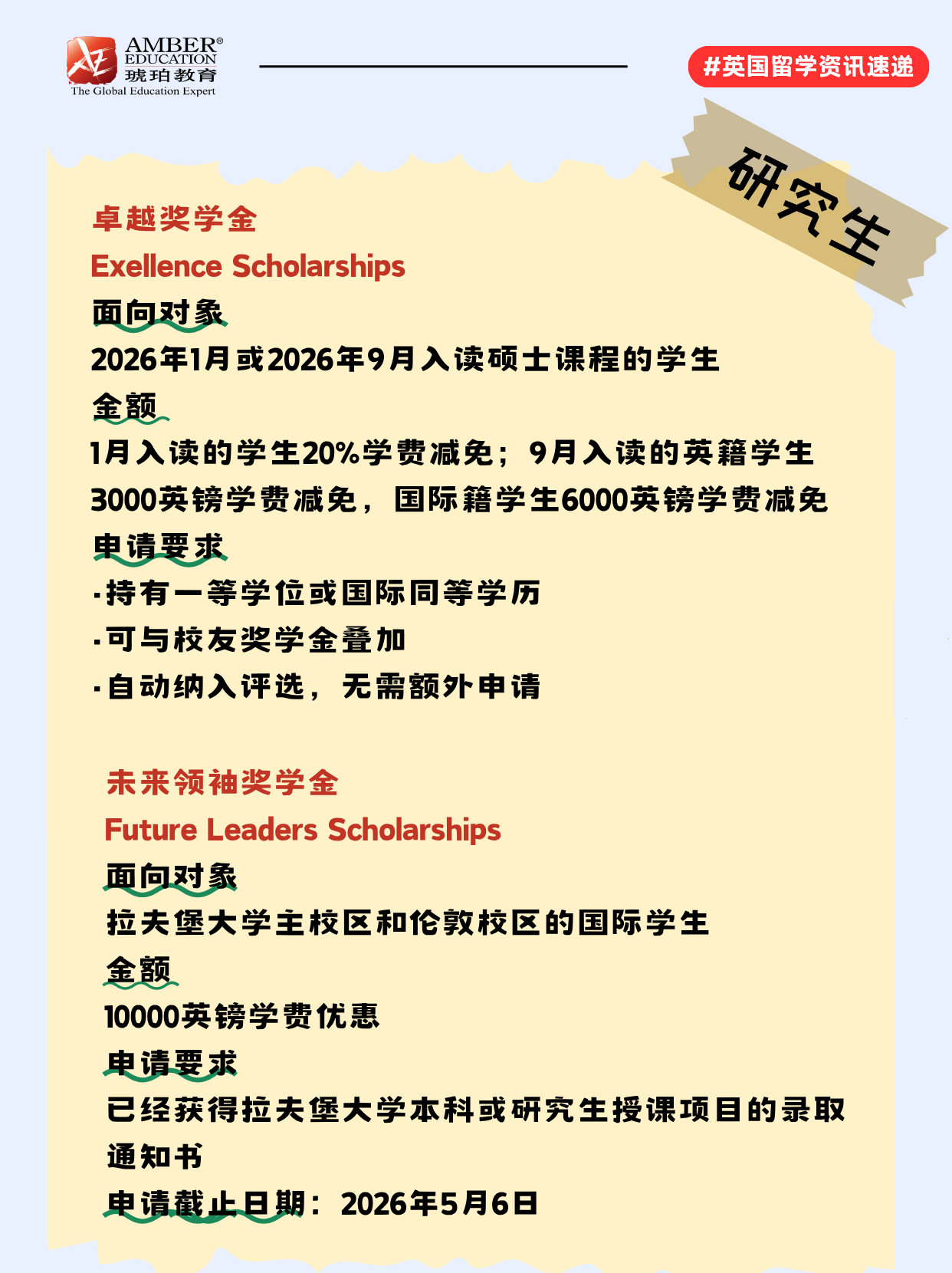 AMBER®
EDUCATION
琥珀教育
The Global Education Expert

#英国留学资讯速递

研究生

卓越奖学金
Exellence Scholarships
面向对象
2026年1月或2026年9月入读硕士课程的学生
金额
1月入读的学生20%学费减免；9月入读的英籍学生3000英镑学费减免，国际籍学生6000英镑学费减免
申请要求
·持有一等学位或国际同等学历
·可与校友奖学金叠加
·自动纳入评选，无需额外申请

未来领袖奖学金
Future Leaders Scholarships
面向对象
拉夫堡大学主校区和伦敦校区的国际学生
金额
10000英镑学费优惠
申请要求
已经获得拉夫堡大学本科或研究生授课项目的录取通知书
申请截止日期：2026年5月6日